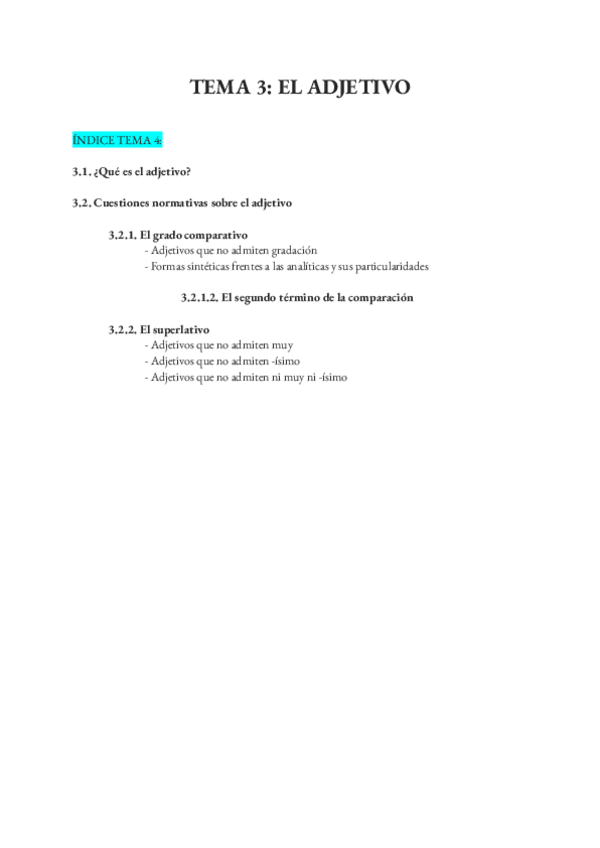 TEMA 3: EL ADJETIVO

ÍNDICE TEMA 4:

3.1. ¿Qué es el adjetivo?

3.2. Cuestiones normativas sobre el adjetivo

3.2.1. El grado comparativo
- Adjetivos que no admiten gradación
- Formas sintéticas frentes a las analíticas y sus particularidades

3.2.1.2. El segundo término de la comparación

3.2.2. El superlativo
- Adjetivos que no admiten muy
- Adjetivos que no admiten -ísimo
- Adjetivos que no admiten ni muy ni -ísimo